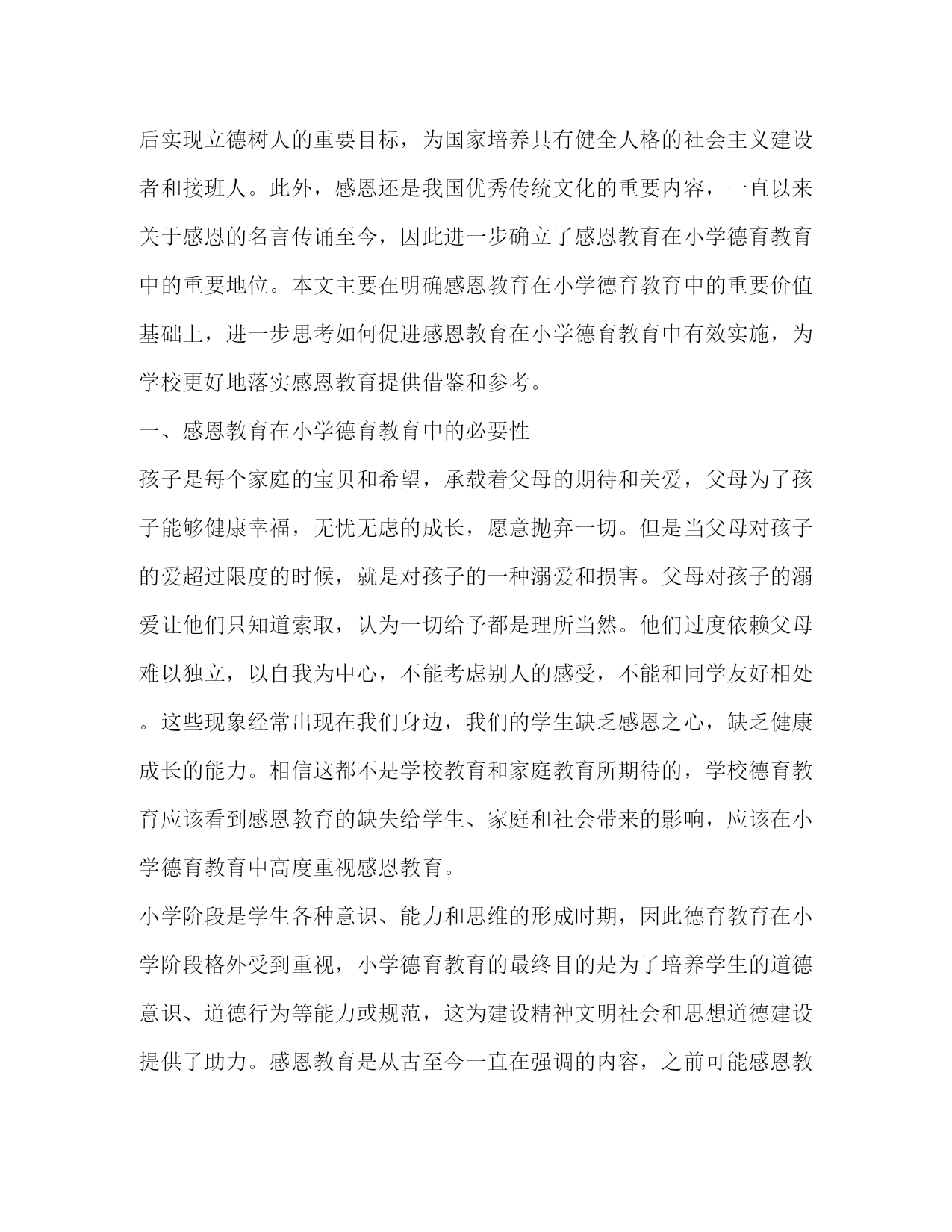 后实现立德树人的重要目标，为国家培养具有健全人格的社会主义建设者和接班人。此外，感恩还是我国优秀传统文化的重要内容，一直以来关于感恩的名言传诵至今，因此进一步确立了感恩教育在小学德育教育中的重要地位。本文主要在明确感恩教育在小学德育教育中的重要价值基础上，进一步思考如何促进感恩教育在小学德育教育中有效实施，为学校更好地落实感恩教育提供借鉴和参考。

一、感恩教育在小学德育教育中的必要性

孩子是每个家庭的宝贝和希望，承载着父母的期待和关爱，父母为了孩子能够健康幸福，无忧无虑的成长，愿意抛弃一切。但是当父母对孩子的爱超过限度的时候，就是对孩子的一种溺爱和损害。父母对孩子的溺爱让他们只知道索取，认为一切给予都是理所当然。他们过度依赖父母难以独立，以自我为中心，不能考虑别人的感受，不能和同学友好相处。这些现象经常出现在我们身边，我们的学生缺乏感恩之心，缺乏健康成长的能力。相信这都不是学校教育和家庭教育所期待的，学校德育教育应该看到感恩教育的缺失给学生、家庭和社会带来的影响，应该在小学德育教育中高度重视感恩教育。

小学阶段是学生各种意识、能力和思维的形成时期，因此德育教育在小学阶段格外受到重视，小学德育教育的最终目的是为了培养学生的道德意识、道德行为等能力或规范，这为建设精神文明社会和思想道德建设提供了助力。感恩教育是从古至今一直在强调的内容，之前可能感恩教